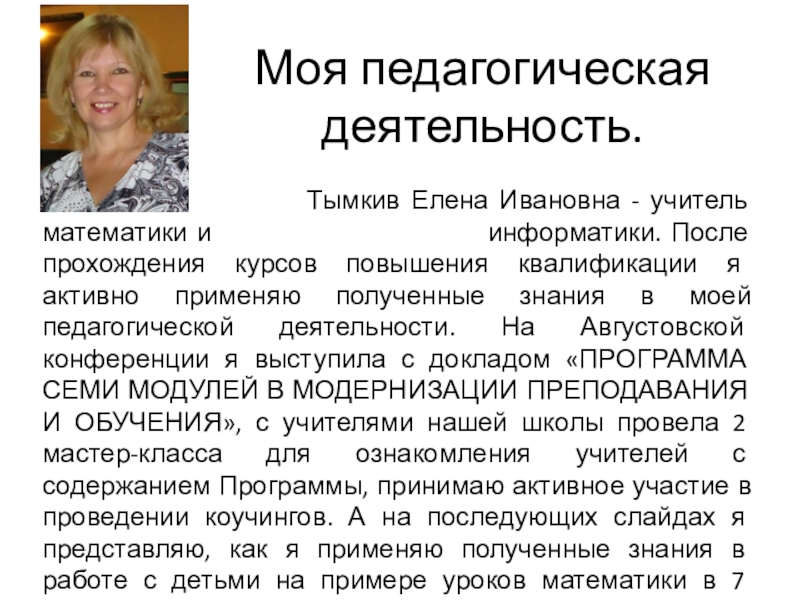 Моя педагогическая деятельность.

Тымкив Елена Ивановна - учитель математики и информатики. После прохождения курсов повышения квалификации я активно применяю полученные знания в моей педагогической деятельности. На Августовской конференции я выступила с докладом «ПРОГРАММА СЕМИ МОДУЛЕЙ В МОДЕРНИЗАЦИИ ПРЕПОДАВАНИЯ И ОБУЧЕНИЯ», с учителями нашей школы провела 2 мастер-класса для ознакомления учителей с содержанием Программы, принимаю активное участие в проведении коучингов. А на последующих слайдах я представляю, как я применяю полученные знания в работе с детьми на примере уроков математики в 7